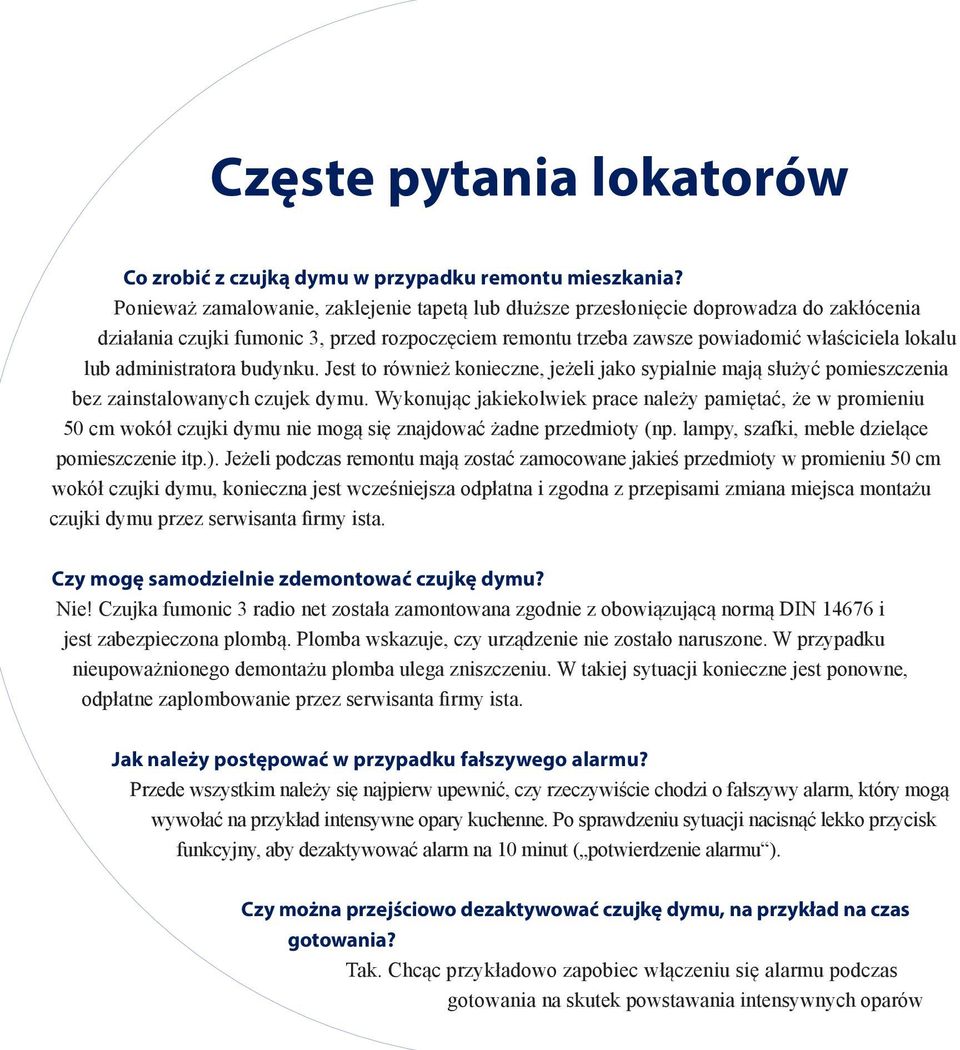 Częste pytania lokatorów

Co zrobić z czujką dymu w przypadku remontu mieszkania?
Ponieważ zamalowanie, zaklejenie tapetą lub dłuższe przesłonięcie doprowadza do zakłócenia działania czujki fumonic 3, przed rozpoczęciem remontu trzeba zawsze powiadomić właściciela lokalu lub administratora budynku. Jest to również konieczne, jeżeli jako sypialnie mają służyć pomieszczenia bez zainstalowanych czujek dymu. Wykonując jakiekolwiek prace należy pamiętać, że w promieniu 50 cm wokół czujki dymu nie mogą się znajdować żadne przedmioty (np. lampy, szafki, meble dzielące pomieszczenie itp.). Jeżeli podczas remontu mają zostać zamocowane jakieś przedmioty w promieniu 50 cm wokół czujki dymu, konieczna jest wcześniejsza odpłatna i zgodna z przepisami zmiana miejsca montażu czujki dymu przez serwisanta firmy ista.

Czy mogę samodzielnie zdemontować czujkę dymu?
Nie! Czujka fumonic 3 radio net została zamontowana zgodnie z obowiązującą normą DIN 14676 i jest zabezpieczona plombą. Plomba wskazuje, czy urządzenie nie zostało naruszone. W przypadku nieupoważnionego demontażu plomba ulega zniszczeniu. W takiej sytuacji konieczne jest ponowne, odpłatne zaplombowanie przez serwisanta firmy ista.

Jak należy postępować w przypadku fałszywego alarmu?
Przede wszystkim należy się najpierw upewnić, czy rzeczywiście chodzi o fałszywy alarm, który mogą wywołać na przykład intensywne opary kuchenne. Po sprawdzeniu sytuacji nacisnąć lekko przycisk funkcyjny, aby dezaktywować alarm na 10 minut („potwierdzenie alarmu“).

Czy można przejściowo dezaktywować czujkę dymu, na przykład na czas gotowania?
Tak. Chcąc przykładowo zapobiec włączeniu się alarmu podczas gotowania na skutek powstawania intensywnych oparów